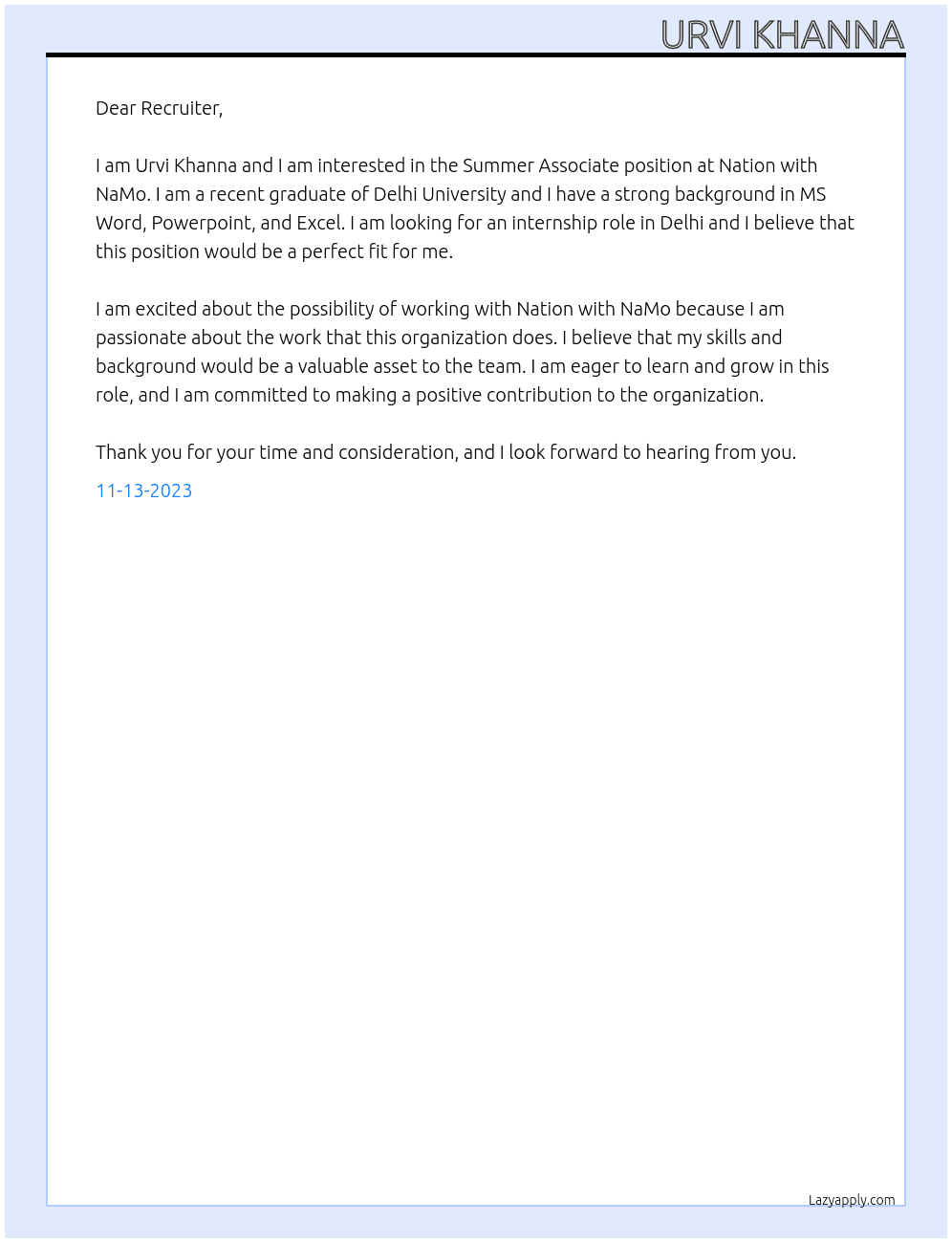 URVI KHANNA

Dear Recruiter,

I am Urvi Khanna and I am interested in the Summer Associate position at Nation with NaMo. I am a recent graduate of Delhi University and I have a strong background in MS Word, Powerpoint, and Excel. I am looking for an internship role in Delhi and I believe that this position would be a perfect fit for me.

I am excited about the possibility of working with Nation with NaMo because I am passionate about the work that this organization does. I believe that my skills and background would be a valuable asset to the team. I am eager to learn and grow in this role, and I am committed to making a positive contribution to the organization.

Thank you for your time and consideration, and I look forward to hearing from you.

11-13-2023

Lazyapply.com